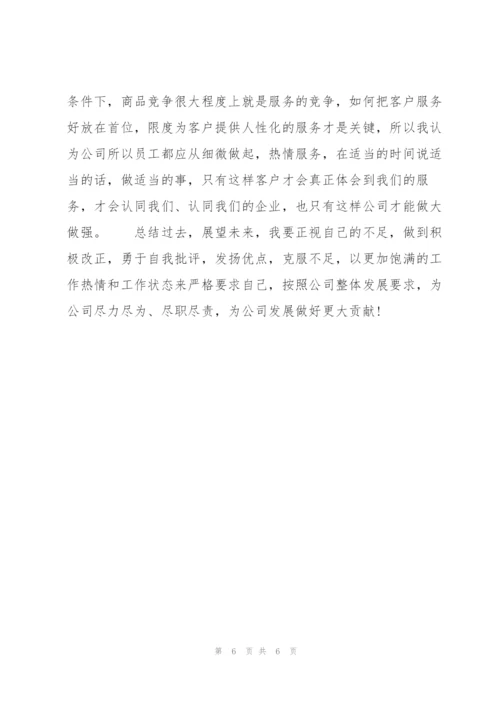 条件下，商品竞争很大程度上就是服务的竞争，如何把客户服务好放在首位，限度为客户提供人性化的服务才是关键，所以我认为公司所以员工都应从细微做起，热情服务，在适当的时间说适当的话，做适当的事，只有这样客户才会真正体会到我们的服务，才会认同我们、认同我们的企业，也只有这样公司才能做大做强。　　总结过去，展望未来，我要正视自己的不足，做到积极改正，勇于自我批评，发扬优点，克服不足，以更加饱满的工作热情和工作状态来严格要求自己，按照公司整体发展要求，为公司尽力尽为、尽职尽责，为公司发展做好更大贡献！

第 6 页 共 6 页